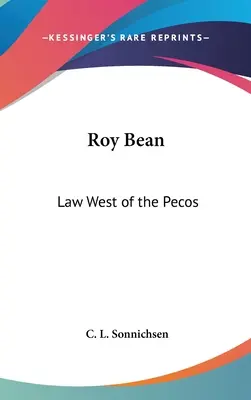 —KESSINGER'S RARE REPRINTS—

Roy Bean

Law West of the Pecos

C. L. Sonnichsen